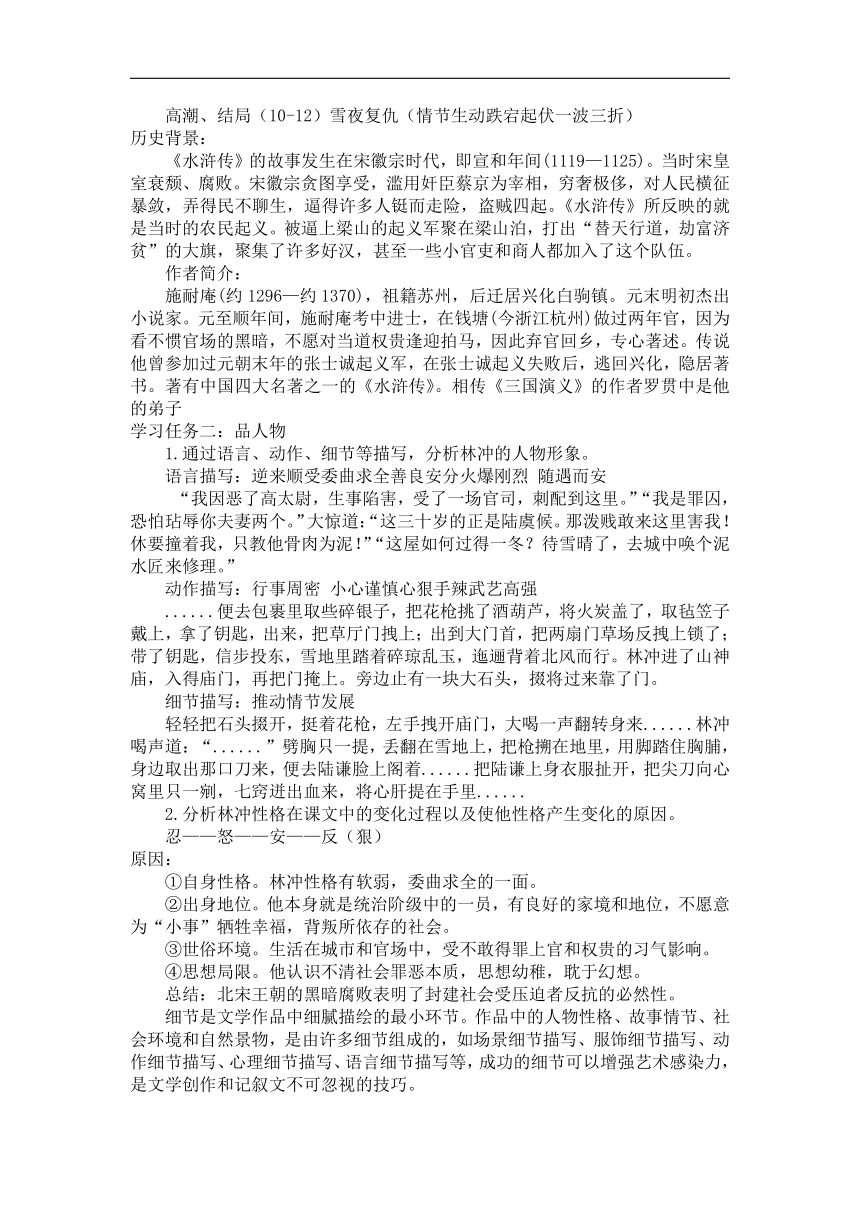 高潮、结局（10-12）雪夜复仇（情节生动跌宕起伏一波三折）
历史背景：
《水浒传》的故事发生在宋徽宗时代，即宣和年间(1119—1125)。当时宋皇室衰颓、腐败。宋徽宗贪图享受，滥用奸臣蔡京为宰相，穷奢极侈，对人民横征暴敛，弄得民不聊生，逼得许多人铤而走险，盗贼四起。《水浒传》所反映的就是当时的农民起义。被逼上梁山的起义军聚在梁山泊，打出“替天行道，劫富济贫”的大旗，聚集了许多好汉，甚至一些小官吏和商人都加入了这个队伍。
作者简介：
施耐庵(约 1296—约 1370)，祖籍苏州，后迁居兴化白驹镇。元末明初杰出小说家。元至顺年间，施耐庵考中进士，在钱塘(今浙江杭州)做过两年官，因为看不惯官场的黑暗，不愿对当道权贵逢迎拍马，因此弃官回乡，专心著述。传说他曾参加过元朝末年的张士诚起义军，在张士诚起义失败后，逃回兴化，隐居著书。著有中国四大名著之一的《水浒传》。相传《三国演义》的作者罗贯中是他的弟子
学习任务二：品人物
1.通过语言、动作、细节等描写，分析林冲的人物形象。
语言描写：逆来顺受委曲求全善良安分火爆刚烈 随遇而安
“我因恶了高太尉，生事陷害，受了一场官司，刺配到这里。”“我是罪囚，恐怕玷辱你夫妻两个。”大惊道：“这三十岁的正是陆虞候。那泼贱敢来这里害我！休要撞着我，只教他骨肉为泥！”“这屋如何过得一冬？待雪晴了，去城中唤个泥水匠来修理。”
动作描写：行事周密 小心谨慎心狠手辣武艺高强
......便去包裹里取些碎银子，把花枪挑了酒葫芦，将火炭盖了，取毡笠子戴上，拿了钥匙，出来，把草厅门拽上；出到大门首，把两扇门草场反拽上锁了；带了钥匙，信步投东，雪地里踏着碎琼乱玉，迤逦背着北风而行。林冲进了山神庙，入得庙门，再把门掩上。旁边止有一块大石头，掇将过来靠了门。
细节描写：推动情节发展
轻轻把石头掇开，挺着花枪，左手拽开庙门，大喝一声翻转身来......林冲喝声道：“......”劈胸只一提，丢翻在雪地上，把枪搠在地里，用脚踏住胸脯，身边取出那口刀来，便去陆谦脸上阁着......把陆谦上身衣服扯开，把尖刀向心窝里只一剜，七窍迸出血来，将心肝提在手里......
2.分析林冲性格在课文中的变化过程以及使他性格产生变化的原因。
忍——怒——安——反（狠）
原因：
①自身性格。林冲性格有软弱，委曲求全的一面。
②出身地位。他本身就是统治阶级中的一员，有良好的家境和地位，不愿意为“小事”牺牲幸福，背叛所依存的社会。
③世俗环境。生活在城市和官场中，受不敢得罪上官和权贵的习气影响。
④思想局限。他认识不清社会罪恶本质，思想幼稚，耽于幻想。
总结：北宋王朝的黑暗腐败表明了封建社会受压迫者反抗的必然性。
细节是文学作品中细腻描绘的最小环节。作品中的人物性格、故事情节、社会环境和自然景物，是由许多细节组成的，如场景细节描写、服饰细节描写、动作细节描写、心理细节描写、语言细节描写等，成功的细节可以增强艺术感染力，是文学创作和记叙文不可忽视的技巧。